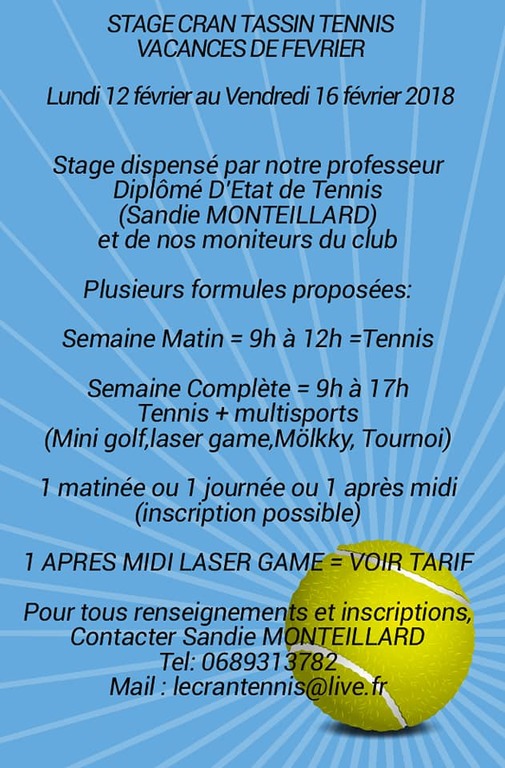 STAGE CRAN TASSIN TENNIS
VACANCES DE FEVRIER

Lundi 12 février au Vendredi 16 février 2018

Stage dispensé par notre professeur
Diplômé D'Etat de Tennis
(Sandie MONTEILLARD)
et de nos moniteurs du club

Plusieurs formules proposées:

Semaine Matin = 9h à 12h =Tennis

Semaine Complète = 9h à 17h
Tennis + multisports
(Mini golf,laser game,Mölkky, Tournoi)

1 matinée ou 1 journée ou 1 après midi
(inscription possible)

1 APRES MIDI LASER GAME = VOIR TARIF

Pour tous renseignements et inscriptions,
Contacter Sandie MONTEILLARD
Tel: 0689313782
Mail : lecrantennis@live.fr